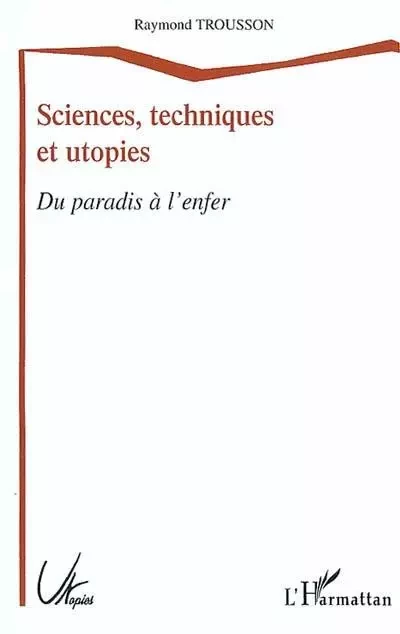 Raymond TROUSSON

Sciences, techniques et utopies

Du paradis à l'enfer

Utopies

L'Harmattan